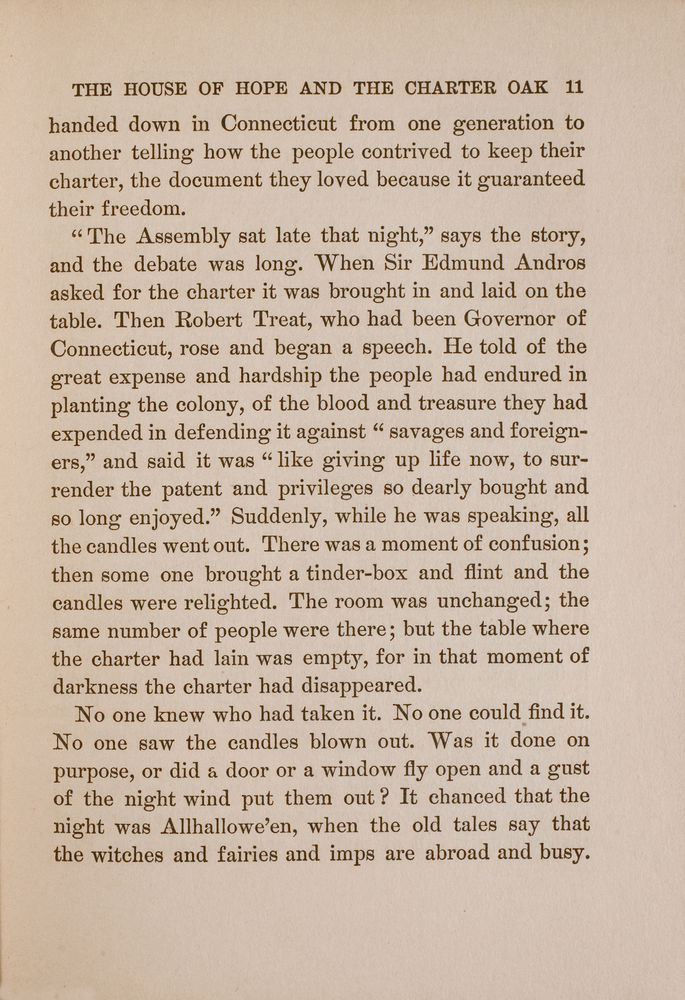 THE HOUSE OF HOPE AND THE CHARTER OAK 11

handed down in Connecticut from one generation to another telling how the people contrived to keep their charter, the document they loved because it guaranteed their freedom.

"The Assembly sat late that night," says the story, and the debate was long. When Sir Edmund Andros asked for the charter it was brought in and laid on the table. Then Robert Treat, who had been Governor of Connecticut, rose and began a speech. He told of the great expense and hardship the people had endured in planting the colony, of the blood and treasure they had expended in defending it against "savages and foreigners," and said it was "like giving up life now, to surrender the patent and privileges so dearly bought and so long enjoyed." Suddenly, while he was speaking, all the candles went out. There was a moment of confusion; then some one brought a tinder-box and flint and the candles were relighted. The room was unchanged; the same number of people were there; but the table where the charter had lain was empty, for in that moment of darkness the charter had disappeared.

No one knew who had taken it. No one could find it. No one saw the candles blown out. Was it done on purpose, or did a door or a window fly open and a gust of the night wind put them out? It chanced that the night was Allhallowe'en, when the old tales say that the witches and fairies and imps are abroad and busy.